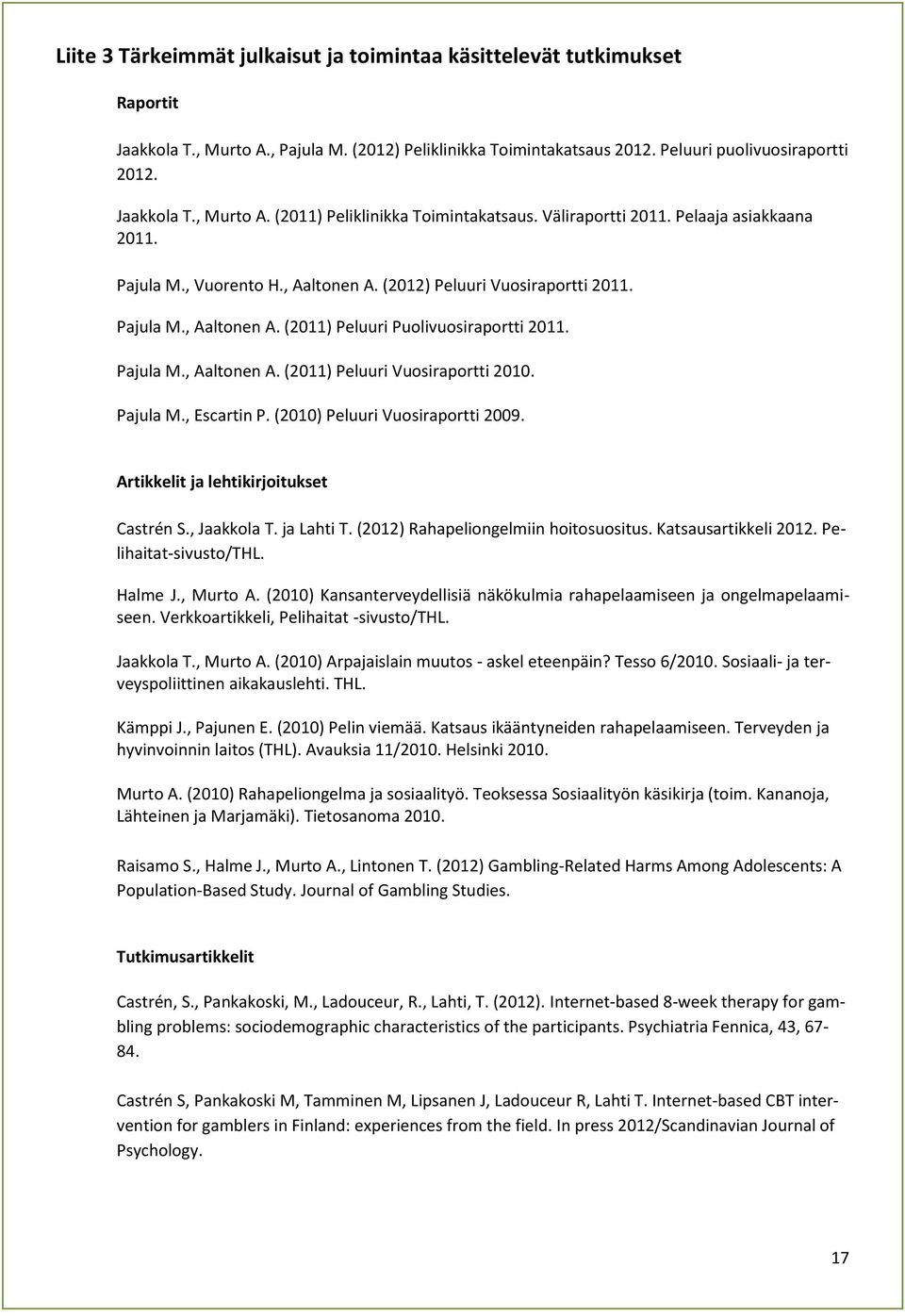 Liite 3 Tärkeimmät julkaisut ja toimintaa käsittelevät tutkimukset

Raportit

Jaakkola T., Murto A., Pajula M. (2012) Peliklinikka Toimintakatsaus 2012. Peluuri puolivuosiraportti 2012.

Jaakkola T., Murto A. (2011) Peliklinikka Toimintakatsaus. Väliraportti 2011. Pelaaja asiakkaana 2011.

Pajula M., Vuorento H., Aaltonen A. (2012) Peluuri Vuosiraportti 2011.

Pajula M., Aaltonen A. (2011) Peluuri Puolivuosiraportti 2011.

Pajula M., Aaltonen A. (2011) Peluuri Vuosiraportti 2010.

Pajula M., Escartin P. (2010) Peluuri Vuosiraportti 2009.

Artikkelit ja lehtikirjoitukset

Castrén S., Jaakkola T. ja Lahti T. (2012) Rahapeliongelmiin hoitosuositus. Katsausartikkeli 2012. Pelihaitat-sivusto/THL.

Halme J., Murto A. (2010) Kansanterveydellisiä näkökulmia rahapelaamiseen ja ongelmapelaamiseen. Verkkoartikkeli, Pelihaitat -sivusto/THL.

Jaakkola T., Murto A. (2010) Arpajaislain muutos - askel eteenpäin? Tesso 6/2010. Sosiaali- ja terveyspoliittinen aikakauslehti. THL.

Kämppi J., Pajunen E. (2010) Pelin viemää. Katsaus ikääntyneiden rahapelaamiseen. Terveyden ja hyvinvoinnin laitos (THL). Avauksia 11/2010. Helsinki 2010.

Murto A. (2010) Rahapeliongelma ja sosiaalityö. Teoksessa Sosiaalityön käsikirja (toim. Kananoja, Lähteinen ja Marjamäki). Tietosanoma 2010.

Raisamo S., Halme J., Murto A., Lintonen T. (2012) Gambling-Related Harms Among Adolescents: A Population-Based Study. Journal of Gambling Studies.

Tutkimusartikkelit

Castrén, S., Pankakoski, M., Ladouceur, R., Lahti, T. (2012). Internet-based 8-week therapy for gambling problems: sociodemographic characteristics of the participants. Psychiatria Fennica, 43, 67-84.

Castrén S, Pankakoski M, Tamminen M, Lipsanen J, Ladouceur R, Lahti T. Internet-based CBT intervention for gamblers in Finland: experiences from the field. In press 2012/Scandinavian Journal of Psychology.

17